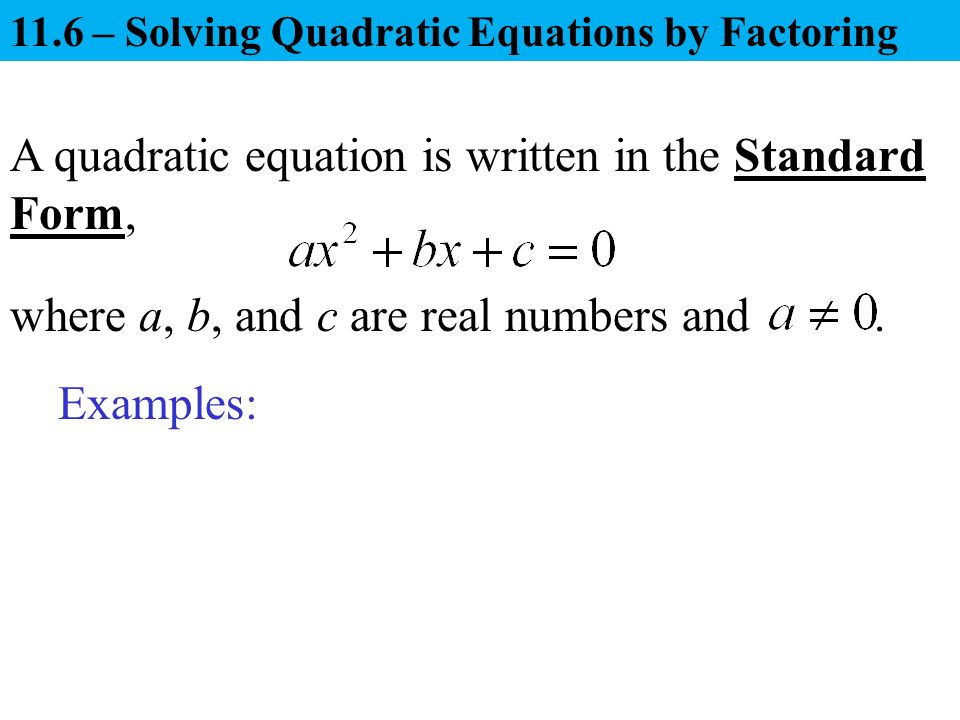 11.6 – Solving Quadratic Equations by Factoring

A quadratic equation is written in the Standard Form,

$ax^2 + bx + c = 0$

where $a$, $b$, and $c$ are real numbers and $a \neq 0$.

Examples: